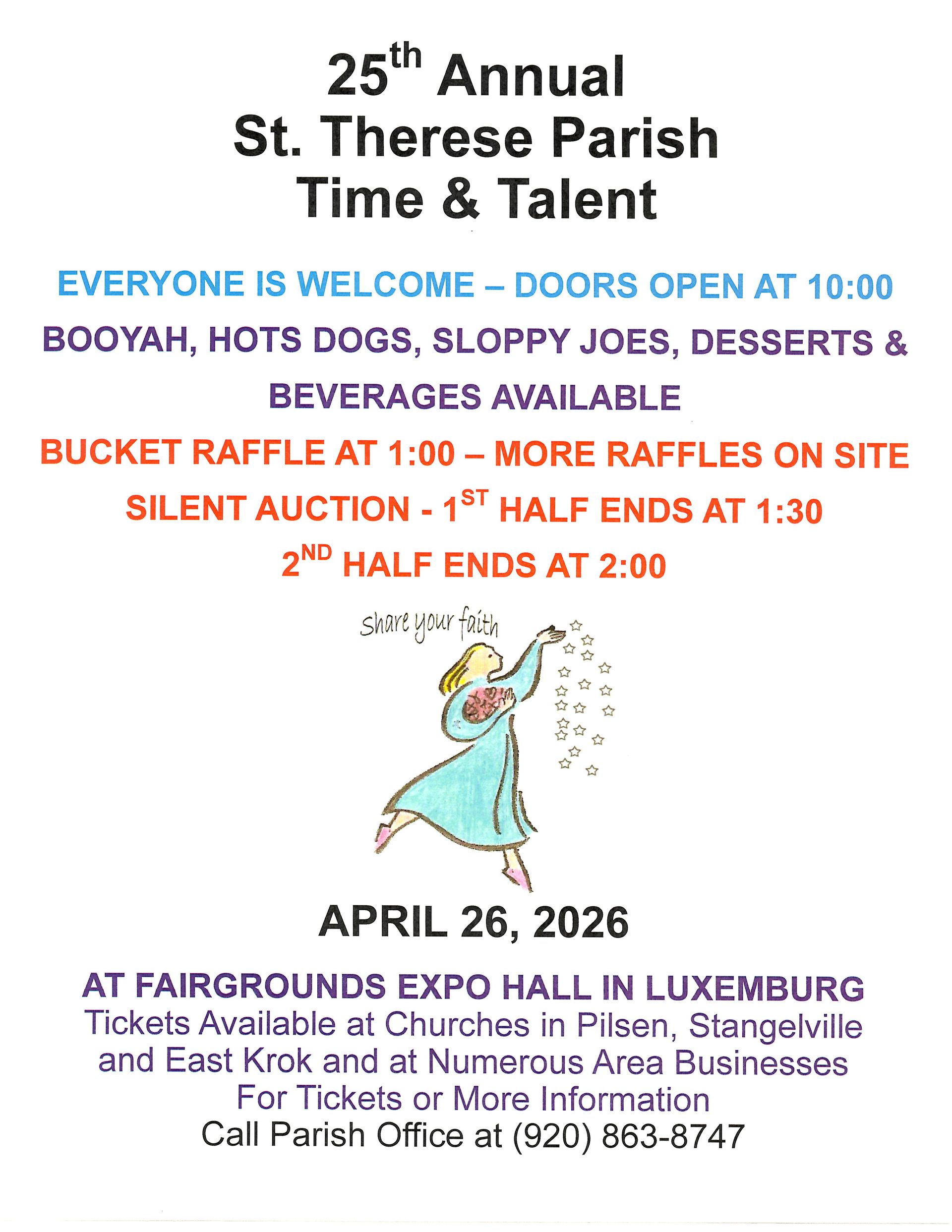 25th Annual
St. Therese Parish
Time & Talent

EVERYONE IS WELCOME – DOORS OPEN AT 10:00

BOOYAH, HOTS DOGS, SLOPPY JOES, DESSERTS & BEVERAGES AVAILABLE

BUCKET RAFFLE AT 1:00 – MORE RAFFLES ON SITE

SILENT AUCTION - 1ST HALF ENDS AT 1:30

2ND HALF ENDS AT 2:00

share your faith

APRIL 26, 2026

AT FAIRGROUNDS EXPO HALL IN LUXEMBURG
Tickets Available at Churches in Pilsen, Stangelville and East Krok and at Numerous Area Businesses
For Tickets or More Information
Call Parish Office at (920) 863-8747